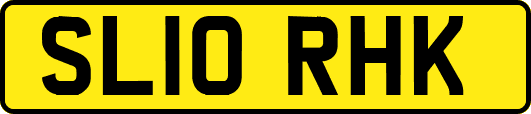 SL10 RHK